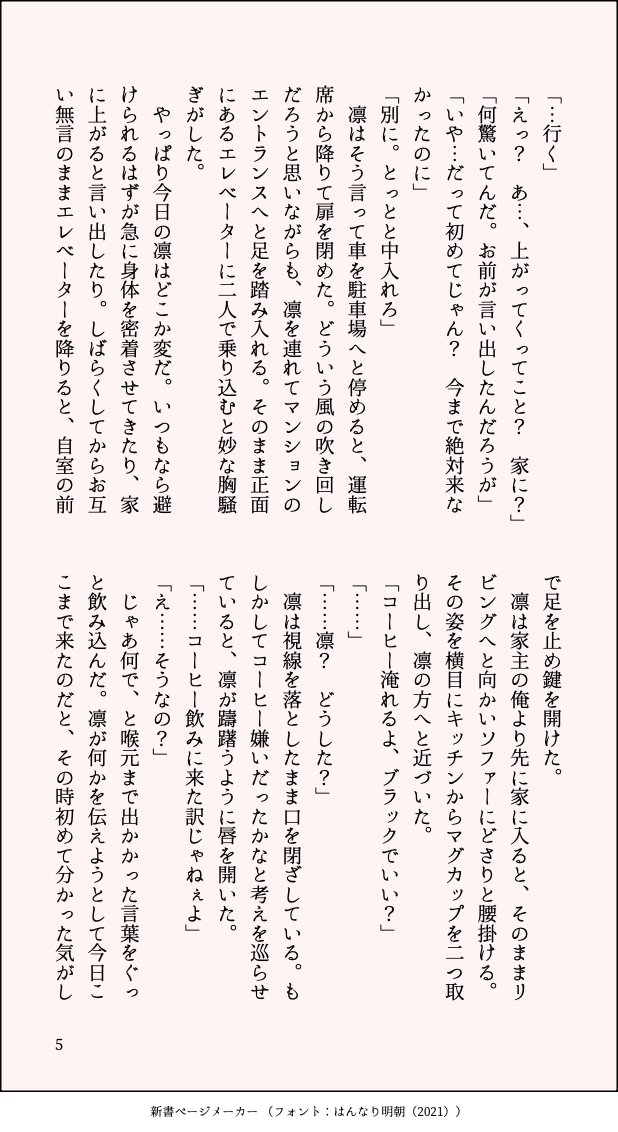 「…行く」

「えっ？　あ…、上がってくってこと？　家に？」

「何驚いてんだ。お前が言い出したんだろうが」

「いや…だって初めてじゃん？　今まで絶対来なかったのに」

「別に。とっとと中入れろ」

凛はそう言って車を駐車場へと停めると、運転席から降りて扉を閉めた。どういう風の吹き回しだろうと思いながらも、凛を連れてマンションのエントランスへと足を踏み入れる。そのまま正面にあるエレベーターに二人で乗り込むと妙な胸騒ぎがした。

やっぱり今日の凛はどこか変だ。いつもなら避けられるはずが急に身体を密着させてきたり、家に上がると言い出したり。しばらくしてからお互い無言のままエレベーターを降りると、自室の前で足を止め鍵を開けた。

凛は家主の俺より先に家に入ると、そのままリビングへと向かいソファーにどさりと腰掛ける。その姿を横目にキッチンからマグカップを二つ取り出し、凛の方へと近づいた。

「コーヒー淹れるよ、ブラックでいい？」

「……」

「……凛？　どうした？」

凛は視線を落としたまま口を閉ざしている。もしかしてコーヒー嫌いだったかなと考えを巡らせていると、凛が躊躇うように唇を開いた。

「……コーヒー飲みに来た訳じゃねぇよ」

「え……そうなの？」

じゃあ何で、と喉元まで出かかった言葉をぐっと飲み込んだ。凛が何かを伝えようとして今日ここまで来たのだと、その時初めて分かった気がし

5

新書ページメーカー（フォント：はんなり明朝（2021））